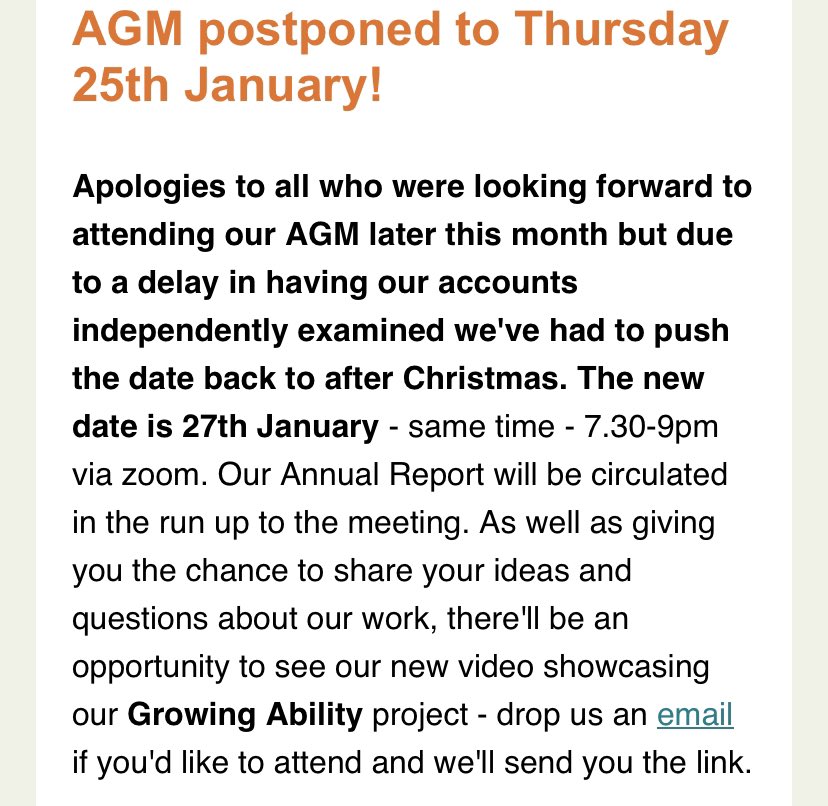 AGM postponed to Thursday 25th January!

Apologies to all who were looking forward to attending our AGM later this month but due to a delay in having our accounts independently examined we've had to push the date back to after Christmas. The new date is 27th January - same time - 7.30-9pm via zoom. Our Annual Report will be circulated in the run up to the meeting. As well as giving you the chance to share your ideas and questions about our work, there'll be an opportunity to see our new video showcasing our Growing Ability project - drop us an email if you'd like to attend and we'll send you the link.